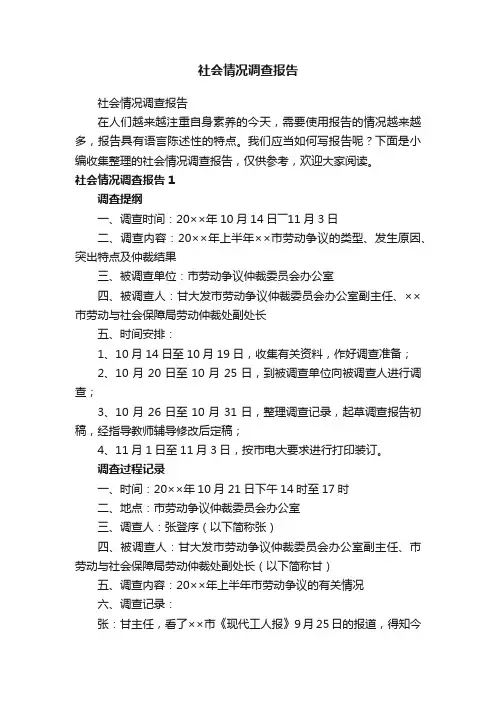 社会情况调查报告

社会情况调查报告

在人们越来越注重自身素养的今天，需要使用报告的情况越来越多，报告具有语言陈述性的特点。我们应当如何写报告呢？下面是小编收集整理的社会情况调查报告，仅供参考，欢迎大家阅读。

社会情况调查报告 1

调查提纲

一、调查时间：20××年 10 月 14 日¯11 月 3 日

二、调查内容：20××年上半年××市劳动争议的类型、发生原因、突出特点及仲裁结果

三、被调查单位：市劳动争议仲裁委员会办公室

四、被调查人：甘大发市劳动争议仲裁委员会办公室副主任、××市劳动与社会保障局劳动仲裁处副处长

五、时间安排：

1、10 月 14 日至 10 月 19 日，收集有关资料，作好调查准备；

2、10 月 20 日至 10 月 25 日，到被调查单位向被调查人进行调查；

3、10 月 26 日至 10 月 31 日，整理调查记录，起草调查报告初稿，经指导教师辅导修改后定稿；

4、11 月 1 日至 11 月 3 日，按市电大要求进行打印装订。

调查过程记录

一、时间：20××年 10 月 21 日下午 14 时至 17 时

二、地点：市劳动争议仲裁委员会办公室

三、调查人：张登序（以下简称张）

四、被调查人：甘大发市劳动争议仲裁委员会办公室副主任、市劳动与社会保障局劳动仲裁处副处长（以下简称甘）

五、调查内容：20××年上半年市劳动争议的有关情况

六、调查记录：

张：甘主任，看了××市《现代工人报》9 月 25 日的报道，得知今